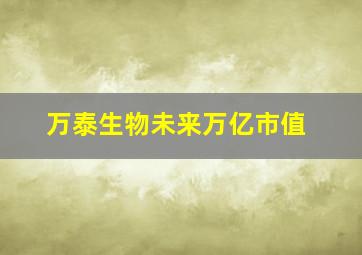 万泰生物未来万亿市值